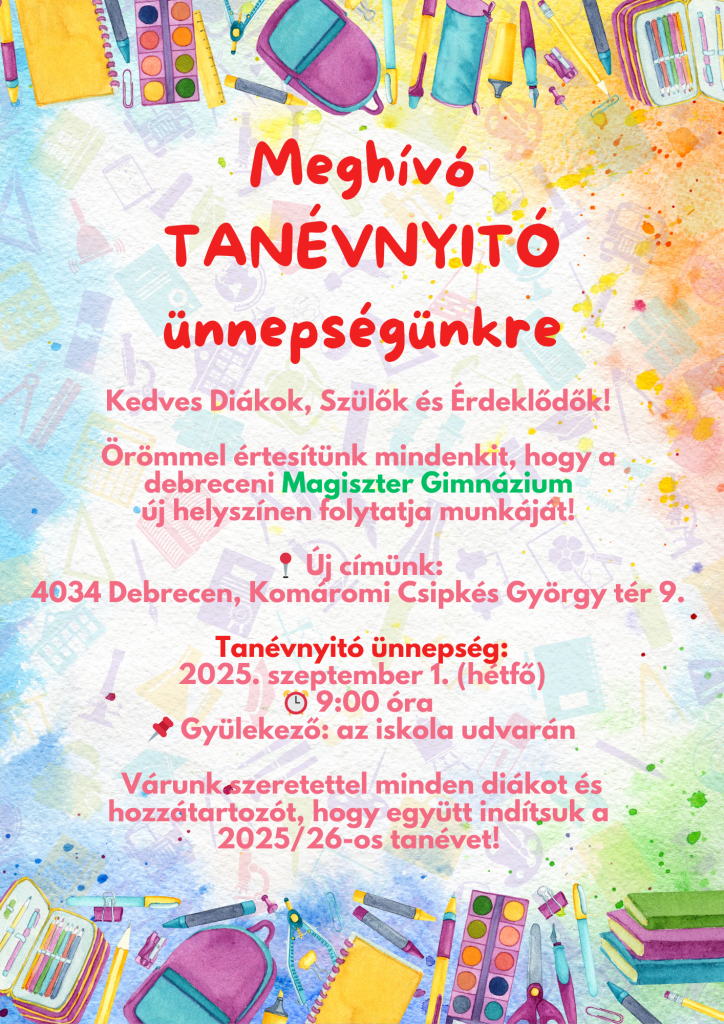 Meghívó
TANÉVNYITÓ
ünnepségünkre

Kedves Diákok, Szülők és Érdeklődők!

Örömmel értesítünk mindenkit, hogy a debreceni Magiszter Gimnázium új helyszínen folytatja munkáját!

📍 Új címünk:
4034 Debrecen, Komáromi Csipkés György tér 9.

Tanévnyitó ünnepség:
2025. szeptember 1. (hétfő)
⏰ 9:00 óra
📌 Gyülekező: az iskola udvarán

Várunk szeretettel minden diákot és hozzátartozót, hogy együtt indítsuk a 2025/26-os tanévet!